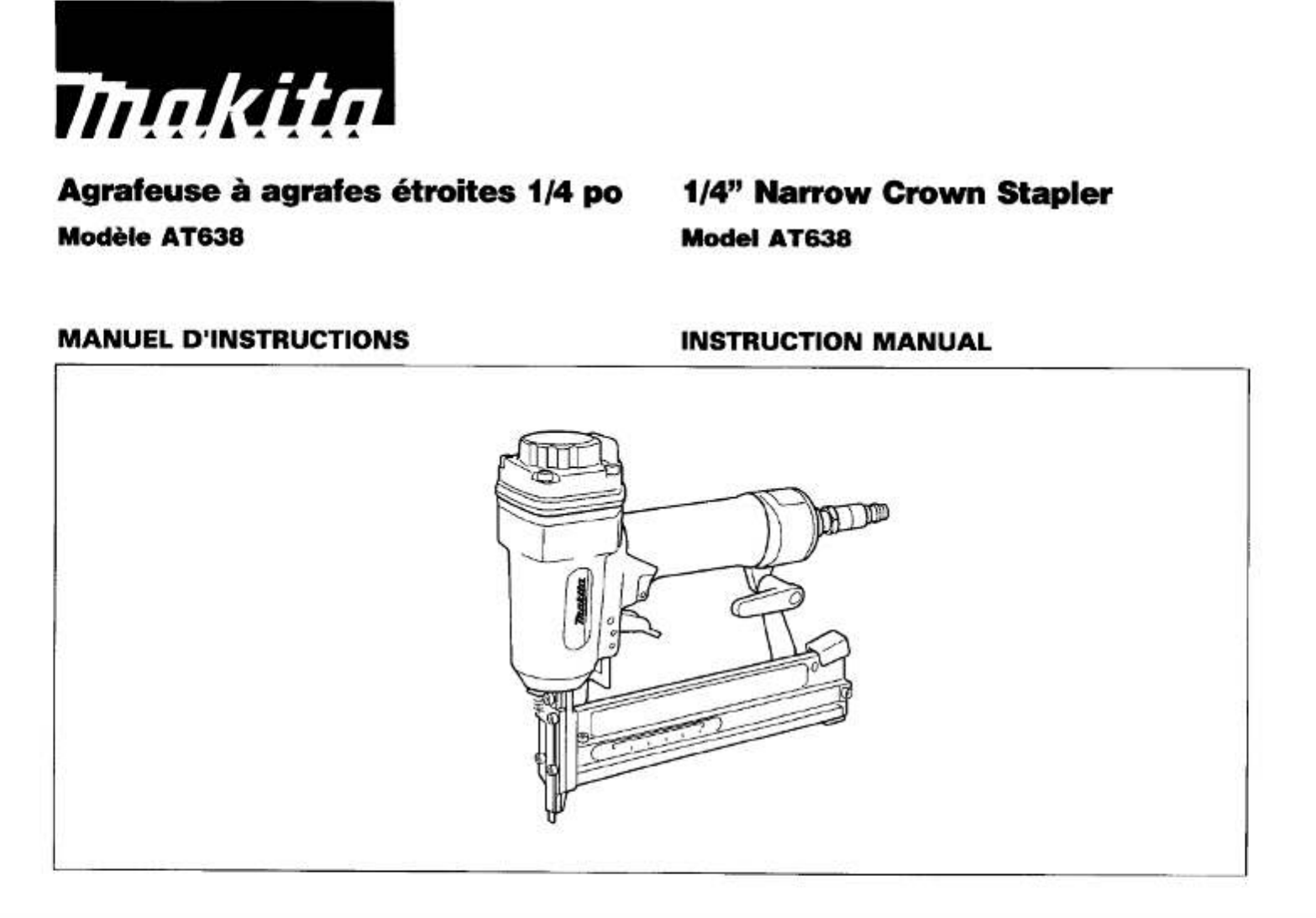 makita

Agrafeuse à agrafes étroites 1/4 po
Modèle AT638

MANUEL D'INSTRUCTIONS

1/4" Narrow Crown Stapler
Model AT638

INSTRUCTION MANUAL